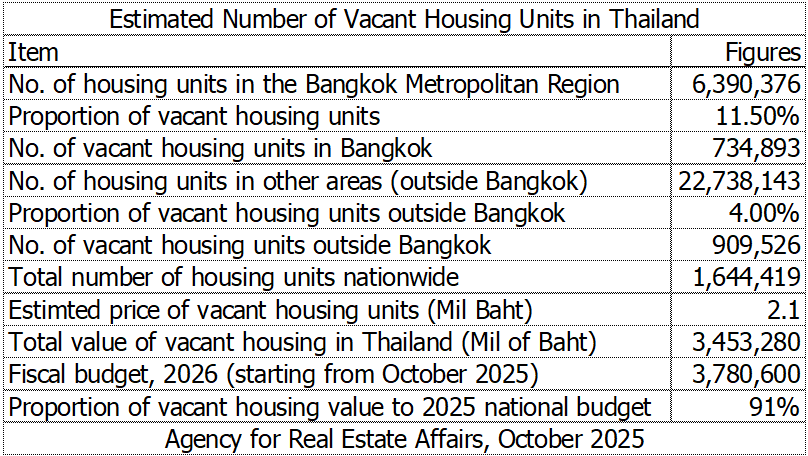 Estimated Number of Vacant Housing Units in Thailand

| Item | Figures |
|---|---|
| No. of housing units in the Bangkok Metropolitan Region | 6,390,376 |
| Proportion of vacant housing units | 11.50% |
| No. of vacant housing units in Bangkok | 734,893 |
| No. of housing units in other areas (outside Bangkok) | 22,738,143 |
| Proportion of vacant housing units outside Bangkok | 4.00% |
| No. of vacant housing units outside Bangkok | 909,526 |
| Total number of housing units nationwide | 1,644,419 |
| Estimted price of vacant housing units (Mil Baht) | 2.1 |
| Total value of vacant housing in Thailand (Mil of Baht) | 3,453,280 |
| Fiscal budget, 2026 (starting from October 2025) | 3,780,600 |
| Proportion of vacant housing value to 2025 national budget | 91% |

Agency for Real Estate Affairs, October 2025